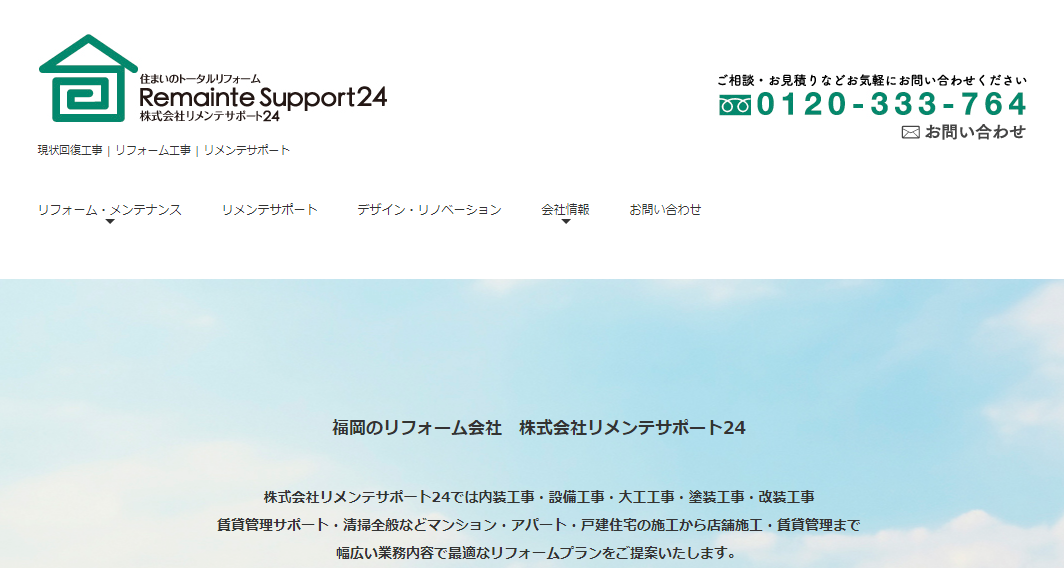 住まいのトータルリフォーム
Remainte Support24
株式会社リメンテサポート24

現状回復工事 | リフォーム工事 | リメンテサポート

ご相談・お見積りなどお気軽にお問い合わせください
0120-333-764
お問い合わせ

リフォーム・メンテナンス
リメンテサポート
デザイン・リノベーション
会社情報
お問い合わせ

福岡のリフォーム会社　株式会社リメンテサポート24

株式会社リメンテサポート24では内装工事・設備工事・大工工事・塗装工事・改装工事
賃貸管理サポート・清掃全般などマンション・アパート・戸建住宅の施工から店舗施工・賃貸管理まで
幅広い業務内容で最適なリフォームプランをご提案いたします。